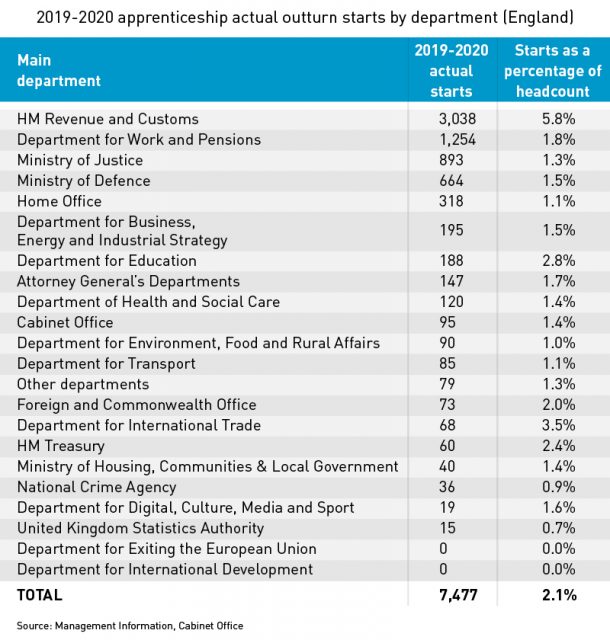 2019-2020 apprenticeship actual outturn starts by department (England)

| Main department | 2019-2020 actual starts | Starts as a percentage of headcount |
|---|---|---|
| HM Revenue and Customs | 3,038 | 5.8% |
| Department for Work and Pensions | 1,254 | 1.8% |
| Ministry of Justice | 893 | 1.3% |
| Ministry of Defence | 664 | 1.5% |
| Home Office | 318 | 1.1% |
| Department for Business, Energy and Industrial Strategy | 195 | 1.5% |
| Department for Education | 188 | 2.8% |
| Attorney General's Departments | 147 | 1.7% |
| Department of Health and Social Care | 120 | 1.4% |
| Cabinet Office | 95 | 1.4% |
| Department for Environment, Food and Rural Affairs | 90 | 1.0% |
| Department for Transport | 85 | 1.1% |
| Other departments | 79 | 1.3% |
| Foreign and Commonwealth Office | 73 | 2.0% |
| Department for International Trade | 68 | 3.5% |
| HM Treasury | 60 | 2.4% |
| Ministry of Housing, Communities & Local Government | 40 | 1.4% |
| National Crime Agency | 36 | 0.9% |
| Department for Digital, Culture, Media and Sport | 19 | 1.6% |
| United Kingdom Statistics Authority | 15 | 0.7% |
| Department for Exiting the European Union | 0 | 0.0% |
| Department for International Development | 0 | 0.0% |
| TOTAL | 7,477 | 2.1% |

Source: Management Information, Cabinet Office